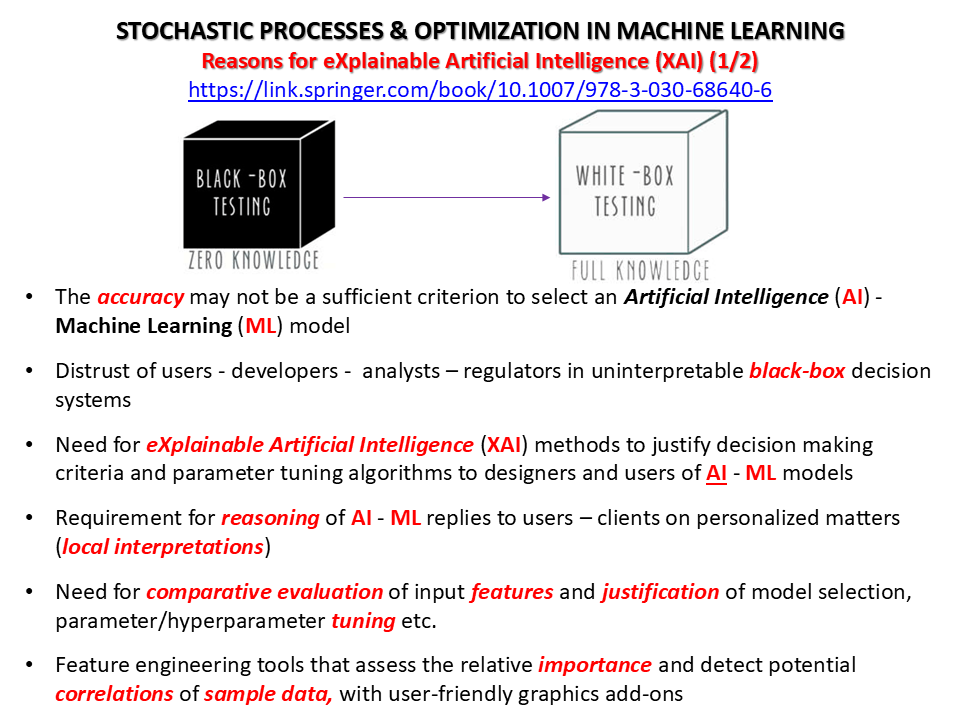 STOCHASTIC PROCESSES & OPTIMIZATION IN MACHINE LEARNING
Reasons for eXplainable Artificial Intelligence (XAI) (1/2)
https://link.springer.com/book/10.1007/978-3-030-68640-6

BLACK-BOX TESTING
ZERO KNOWLEDGE

WHITE-BOX TESTING
FULL KNOWLEDGE

• The accuracy may not be a sufficient criterion to select an Artificial Intelligence (AI) - Machine Learning (ML) model

• Distrust of users - developers - analysts – regulators in uninterpretable black-box decision systems

• Need for eXplainable Artificial Intelligence (XAI) methods to justify decision making criteria and parameter tuning algorithms to designers and users of AI - ML models

• Requirement for reasoning of AI - ML replies to users – clients on personalized matters (local interpretations)

• Need for comparative evaluation of input features and justification of model selection, parameter/hyperparameter tuning etc.

• Feature engineering tools that assess the relative importance and detect potential correlations of sample data, with user-friendly graphics add-ons